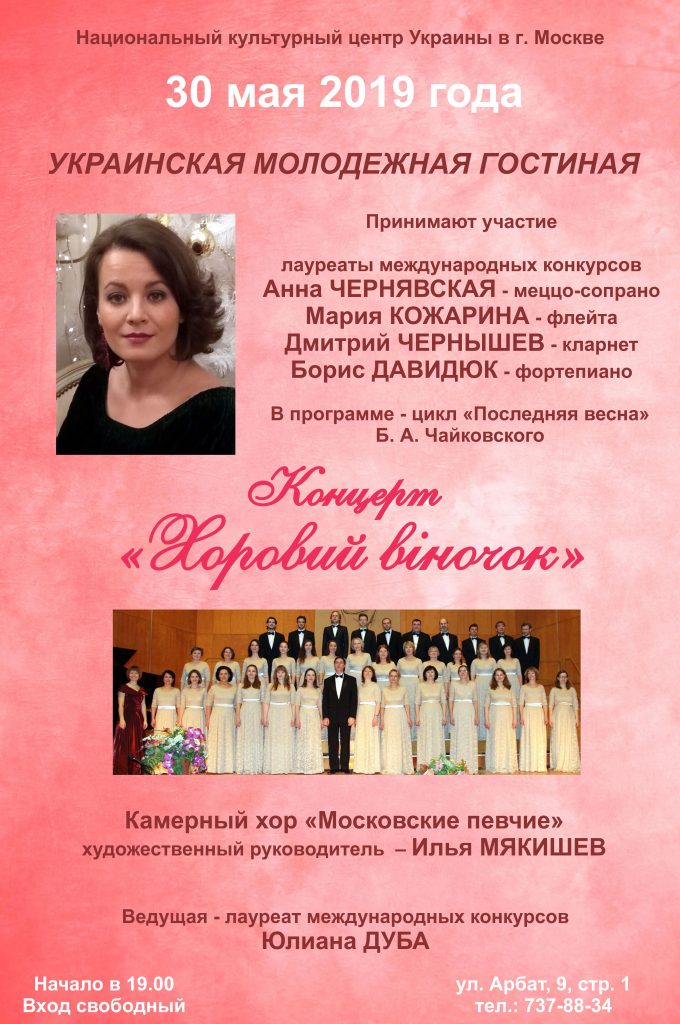 Национальный культурный центр Украины в г. Москве

30 мая 2019 года

УКРАИНСКАЯ МОЛОДЕЖНАЯ ГОСТИНАЯ

Принимают участие

лауреаты международных конкурсов
Анна ЧЕРНЯВСКАЯ - меццо-сопрано
Мария КОЖАРИНА - флейта
Дмитрий ЧЕРНЫШЕВ - кларнет
Борис ДАВИДЮК - фортепиано

В программе - цикл «Последняя весна»
Б. А. Чайковского

Концерт
«Хоровий віночок»

Камерный хор «Московские певчие»
художественный руководитель – Илья МЯКИШЕВ

Ведущая - лауреат международных конкурсов
Юлиана ДУБА

Начало в 19.00
Вход свободный

ул. Арбат, 9, стр. 1
тел.: 737-88-34